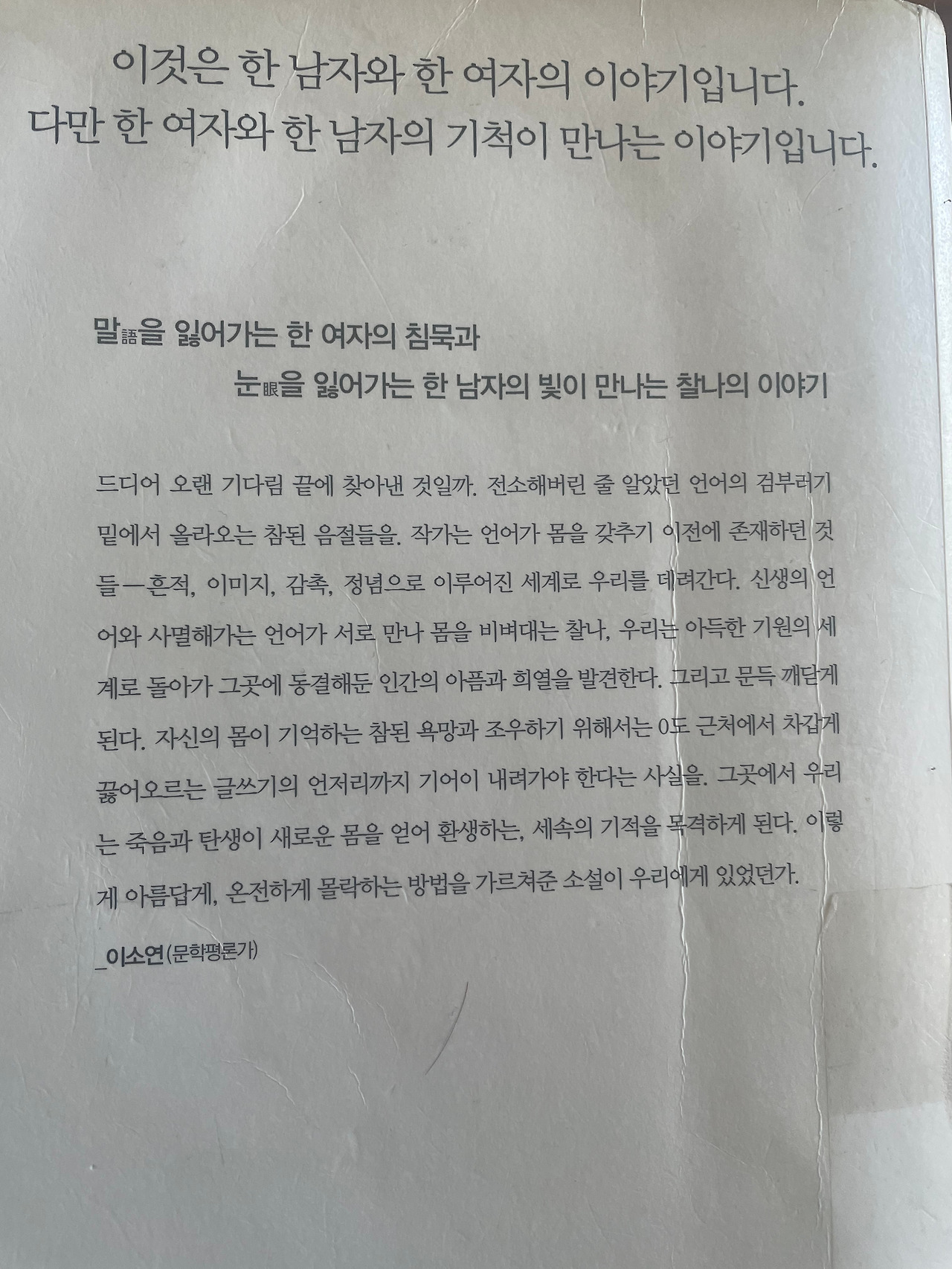 이것은 한 남자와 한 여자의 이야기입니다.
다만 한 여자와 한 남자의 기척이 만나는 이야기입니다.

말語을 잃어가는 한 여자의 침묵과
눈眼을 잃어가는 한 남자의 빛이 만나는 찰나의 이야기

드디어 오랜 기다림 끝에 찾아낸 것일까. 전소해버린 줄 알았던 언어의 검부러기 밑에서 올라오는 참된 음절들을. 작가는 언어가 몸을 갖추기 이전에 존재하던 것들—흔적, 이미지, 감촉, 정념으로 이루어진 세계로 우리를 데려간다. 신생의 언어와 사멸해가는 언어가 서로 만나 몸을 비벼대는 찰나, 우리는 아득한 기원의 세계로 돌아가 그곳에 동결해둔 인간의 아픔과 희열을 발견한다. 그리고 문득 깨닫게 된다. 자신의 몸이 기억하는 참된 욕망과 조우하기 위해서는 0도 근처에서 차갑게 끓어오르는 글쓰기의 언저리까지 기어이 내려가야 한다는 사실을. 그곳에서 우리는 죽음과 탄생이 새로운 몸을 얻어 환생하는, 세속의 기적을 목격하게 된다. 이렇게 아름답게, 온전하게 몰락하는 방법을 가르쳐준 소설이 우리에게 있었던가.

_이소연(문학평론가)